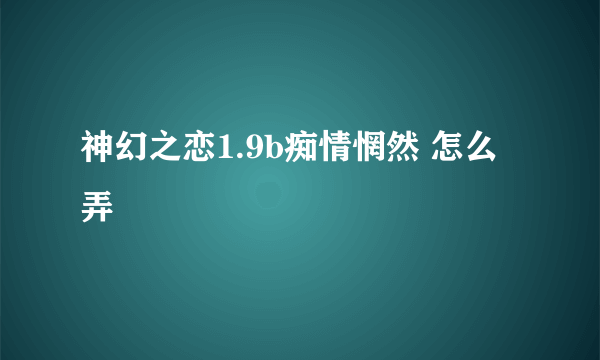 神幻之恋1.9b痴情惘然 怎么弄